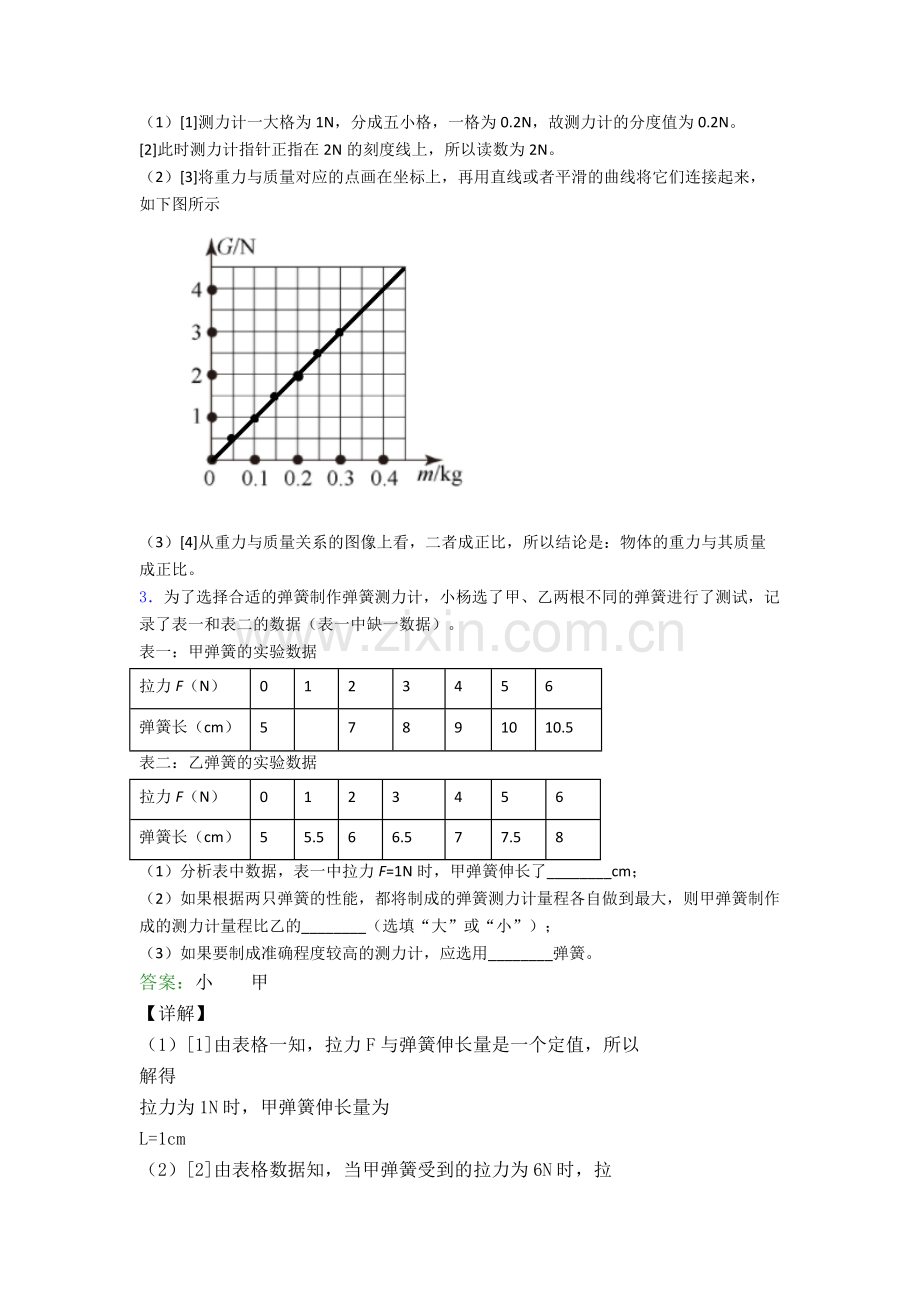 （1）[1]测力计一大格为1N，分成五小格，一格为0.2N，故测力计的分度值为0.2N。

[2]此时测力计指针正指在2N的刻度线上，所以读数为2N。

（2）[3]将重力与质量对应的点画在坐标上，再用直线或者平滑的曲线将它们连接起来，如下图所示

G/N
4
3
2
1
0 0.1 0.2 0.3 0.4 m/kg

（3）[4]从重力与质量关系的图像上看，二者成正比，所以结论是：物体的重力与其质量成正比。

3．为了选择合适的弹簧制作弹簧测力计，小杨选了甲、乙两根不同的弹簧进行了测试，记录了表一和表二的数据（表一中缺一数据）。

表一：甲弹簧的实验数据

| 拉力F（N） | 0 | 1 | 2 | 3 | 4 | 5 | 6 |
|---|---|---|---|---|---|---|---|
| 弹簧长（cm） | 5 |  | 7 | 8 | 9 | 10 | 10.5 |

表二：乙弹簧的实验数据

| 拉力F（N） | 0 | 1 | 2 | 3 | 4 | 5 | 6 |
|---|---|---|---|---|---|---|---|
| 弹簧长（cm） | 5 | 5.5 | 6 | 6.5 | 7 | 7.5 | 8 |

（1）分析表中数据，表一中拉力F=1N时，甲弹簧伸长了____cm；

（2）如果根据两只弹簧的性能，都将制成的弹簧测力计量程各自做到最大，则甲弹簧制作成的测力计量程比乙的____（选填“大”或“小”）；

（3）如果要制成准确程度较高的测力计，应选用____弹簧。

答案：小 甲

【详解】

（1）[1]由表格一知，拉力F与弹簧伸长量是一个定值，所以

解得

拉力为1N时，甲弹簧伸长量为

L=1cm

（2）[2]由表格数据知，当甲弹簧受到的拉力为6N时，拉

www.zixin.com.cn